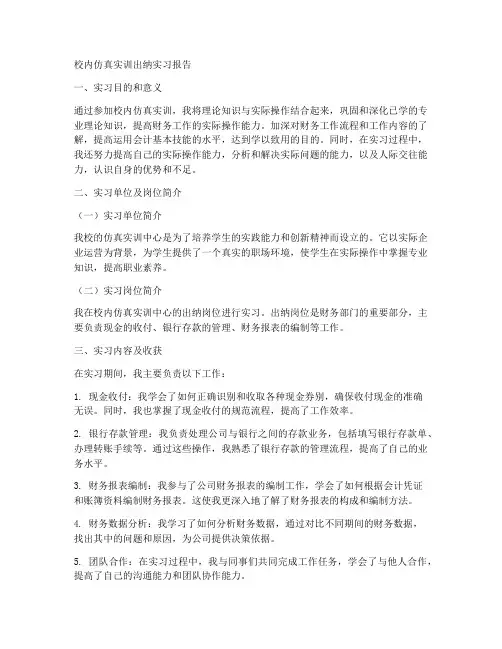 校内仿真实训出纳实习报告

一、实习目的和意义

通过参加校内仿真实训，我将理论知识与实际操作结合起来，巩固和深化已学的专业理论知识，提高财务工作的实际操作能力。加深对财务工作流程和工作内容的了解，提高运用会计基本技能的水平，达到学以致用的目的。同时，在实习过程中，我还努力提高自己的实际操作能力，分析和解决实际问题的能力，以及人际交往能力，认识自身的优势和不足。

二、实习单位及岗位简介

（一）实习单位简介

我校的仿真实训中心是为了培养学生的实践能力和创新精神而设立的。它以实际企业运营为背景，为学生提供了一个真实的职场环境，使学生在实际操作中掌握专业知识，提高职业素养。

（二）实习岗位简介

我在校内仿真实训中心的出纳岗位进行实习。出纳岗位是财务部门的重要部分，主要负责现金的收付、银行存款的管理、财务报表的编制等工作。

三、实习内容及收获

在实习期间，我主要负责以下工作：

1. 现金收付：我学会了如何正确识别和收取各种现金券别，确保收付现金的准确无误。同时，我也掌握了现金收付的规范流程，提高了工作效率。

2. 银行存款管理：我负责处理公司与银行之间的存款业务，包括填写银行存款单、办理转账手续等。通过这些操作，我熟悉了银行存款的管理流程，提高了自己的业务水平。

3. 财务报表编制：我参与了公司财务报表的编制工作，学会了如何根据会计凭证和账簿资料编制财务报表。这使我更深入地了解了财务报表的构成和编制方法。

4. 财务数据分析：我学习了如何分析财务数据，通过对比不同期间的财务数据，找出其中的问题和原因，为公司提供决策依据。

5. 团队合作：在实习过程中，我与同事们共同完成工作任务，学会了与他人合作，提高了自己的沟通能力和团队协作能力。